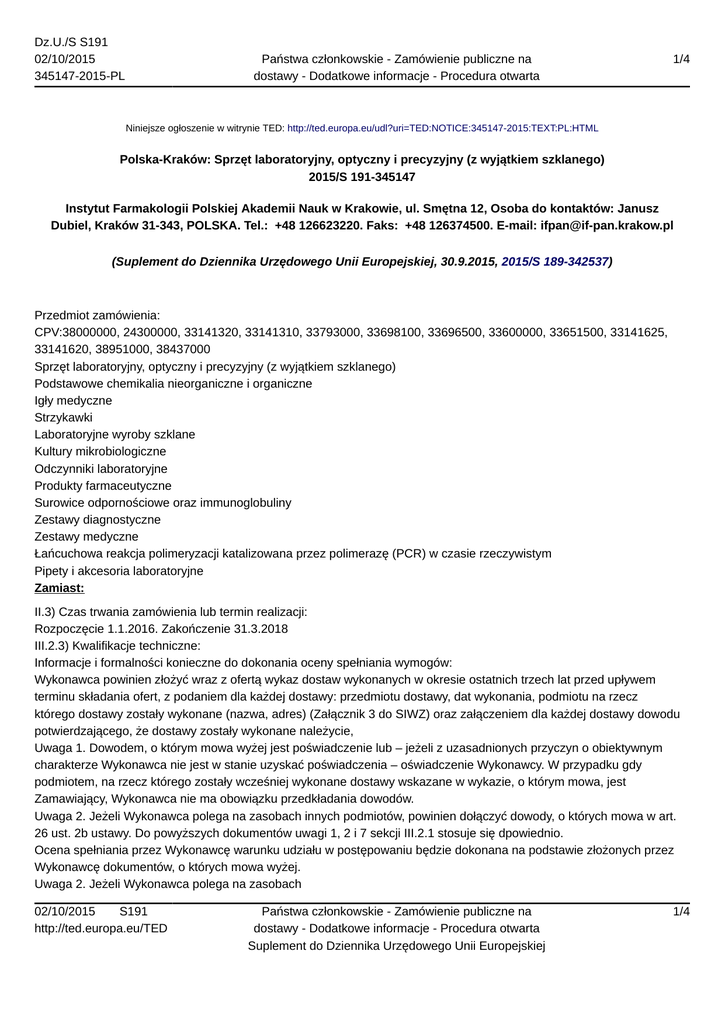 Dz.U./S S191
02/10/2015
345147-2015-PL

Państwa członkowskie - Zamówienie publiczne na dostawy - Dodatkowe informacje - Procedura otwarta

1/4

Niniejsze ogłoszenie w witrynie TED: http://ted.europa.eu/udl?uri=TED:NOTICE:345147-2015:TEXT:PL:HTML

Polska-Kraków: Sprzęt laboratoryjny, optyczny i precyzyjny (z wyjątkiem szklanego)
2015/S 191-345147

Instytut Farmakologii Polskiej Akademii Nauk w Krakowie, ul. Smętna 12, Osoba do kontaktów: Janusz Dubiel, Kraków 31-343, POLSKA. Tel.: +48 126623220. Faks: +48 126374500. E-mail: ifpan@if-pan.krakow.pl

(Suplement do Dziennika Urzędowego Unii Europejskiej, 30.9.2015, 2015/S 189-342537)

Przedmiot zamówienia:
CPV:38000000, 24300000, 33141320, 33141310, 33793000, 33698100, 33696500, 33600000, 33651500, 33141625, 33141620, 38951000, 38437000
Sprzęt laboratoryjny, optyczny i precyzyjny (z wyjątkiem szklanego)
Podstawowe chemikalia nieorganiczne i organiczne
Igły medyczne
Strzykawki
Laboratoryjne wyroby szklane
Kultury mikrobiologiczne
Odczynniki laboratoryjne
Produkty farmaceutyczne
Surowice odpornościowe oraz immunoglobuliny
Zestawy diagnostyczne
Zestawy medyczne
Łańcuchowa reakcja polimeryzacji katalizowana przez polimerazę (PCR) w czasie rzeczywistym
Pipety i akcesoria laboratoryjne
Zamiast:

II.3) Czas trwania zamówienia lub termin realizacji:
Rozpoczęcie 1.1.2016. Zakończenie 31.3.2018
III.2.3) Kwalifikacje techniczne:
Informacje i formalności konieczne do dokonania oceny spełniania wymogów:
Wykonawca powinien złożyć wraz z ofertą wykaz dostaw wykonanych w okresie ostatnich trzech lat przed upływem terminu składania ofert, z podaniem dla każdej dostawy: przedmiotu dostawy, dat wykonania, podmiotu na rzecz którego dostawy zostały wykonane (nazwa, adres) (Załącznik 3 do SIWZ) oraz załączeniem dla każdej dostawy dowodu potwierdzającego, że dostawy zostały wykonane należycie,
Uwaga 1. Dowodem, o którym mowa wyżej jest poświadczenie lub – jeżeli z uzasadnionych przyczyn o obiektywnym charakterze Wykonawca nie jest w stanie uzyskać poświadczenia – oświadczenie Wykonawcy. W przypadku gdy podmiotem, na rzecz którego zostały wcześniej wykonane dostawy wskazane w wykazie, o którym mowa, jest Zamawiający, Wykonawca nie ma obowiązku przedkładania dowodów.
Uwaga 2. Jeżeli Wykonawca polega na zasobach innych podmiotów, powinien dołączyć dowody, o których mowa w art. 26 ust. 2b ustawy. Do powyższych dokumentów uwagi 1, 2 i 7 sekcji III.2.1 stosuje się dpowiednio.
Ocena spełniania przez Wykonawcę warunku udziału w postępowaniu będzie dokonana na podstawie złożonych przez Wykonawcę dokumentów, o których mowa wyżej.
Uwaga 2. Jeżeli Wykonawca polega na zasobach

02/10/2015 S191
http://ted.europa.eu/TED

Państwa członkowskie - Zamówienie publiczne na dostawy - Dodatkowe informacje - Procedura otwarta
Suplement do Dziennika Urzędowego Unii Europejskiej

1/4